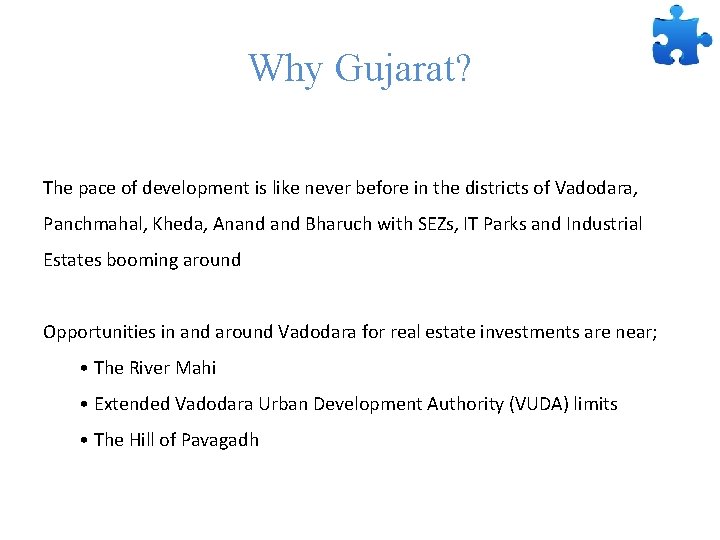 Why Gujarat?

The pace of development is like never before in the districts of Vadodara, Panchmahal, Kheda, Anand and Bharuch with SEZs, IT Parks and Industrial Estates booming around

Opportunities in and around Vadodara for real estate investments are near;

• The River Mahi
• Extended Vadodara Urban Development Authority (VUDA) limits
• The Hill of Pavagadh